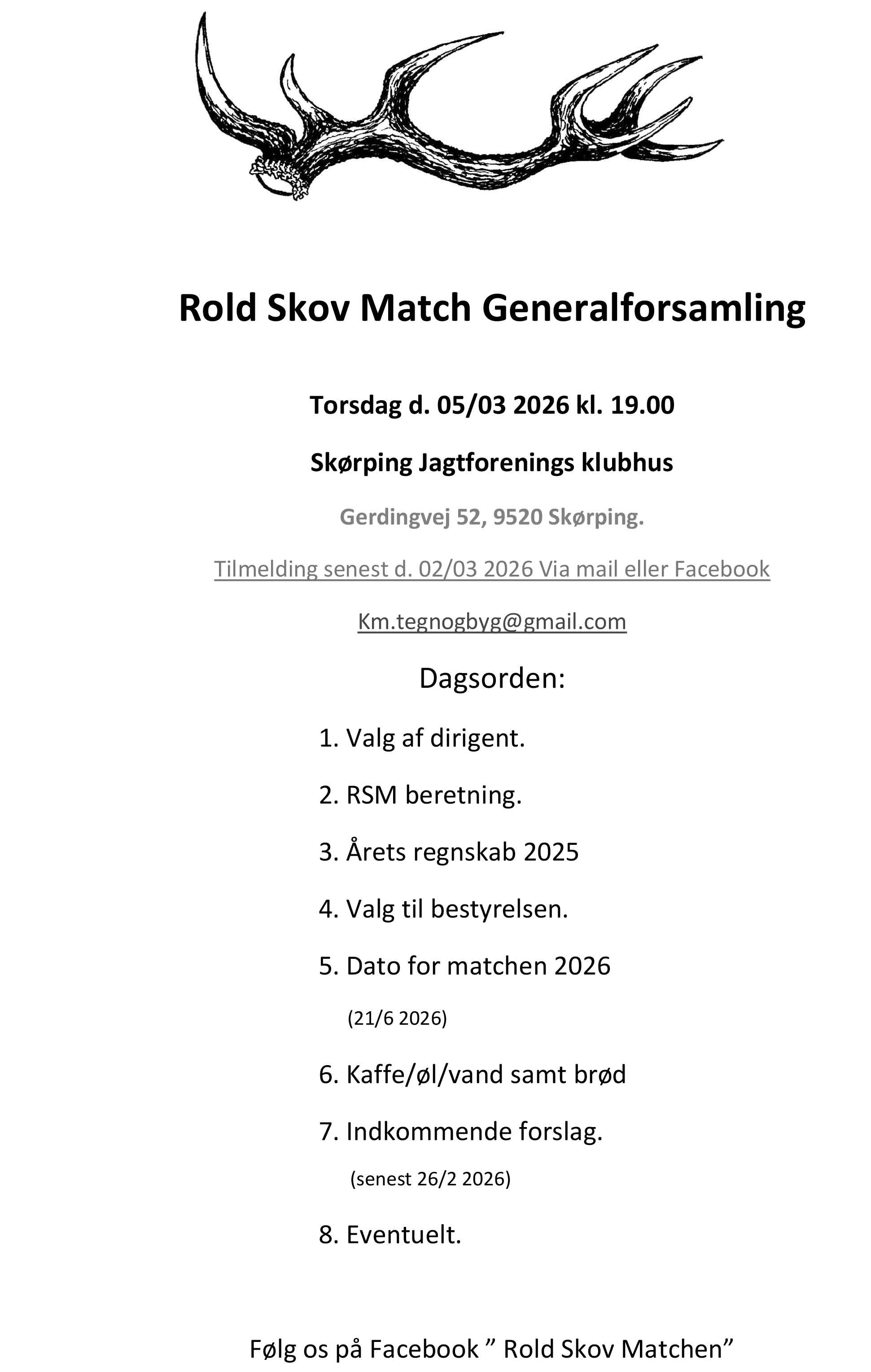 Rold Skov Match Generalforsamling

Torsdag d. 05/03 2026 kl. 19.00

Skørping Jagtforenings klubhus

Gerdingvej 52, 9520 Skørping.

Tilmelding senest d. 02/03 2026 Via mail eller Facebook

Km.tegnogbyg@gmail.com

Dagsorden:

1. Valg af dirigent.

2. RSM beretning.

3. Årets regnskab 2025

4. Valg til bestyrelsen.

5. Dato for matchen 2026

(21/6 2026)

6. Kaffe/øl/vand samt brød

7. Indkommende forslag.

(senest 26/2 2026)

8. Eventuelt.

Følg os på Facebook ” Rold Skov Matchen”